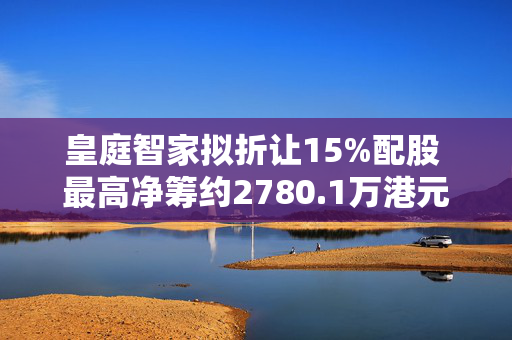 皇庭智家拟折让15%配股
最高净筹约2780.1万港元